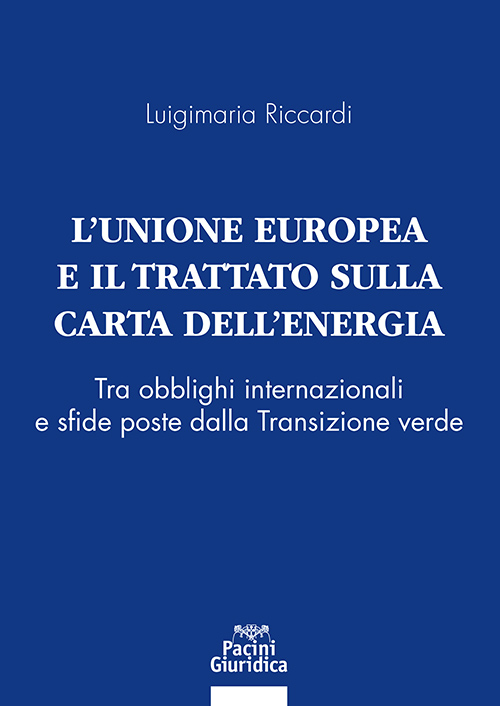 Luigimaria Riccardi

L'UNIONE EUROPEA
E IL TRATTATO SULLA
CARTA DELL'ENERGIA

Tra obblighi internazionali
e sfide poste dalla Transizione verde

Pacini
Giuridica